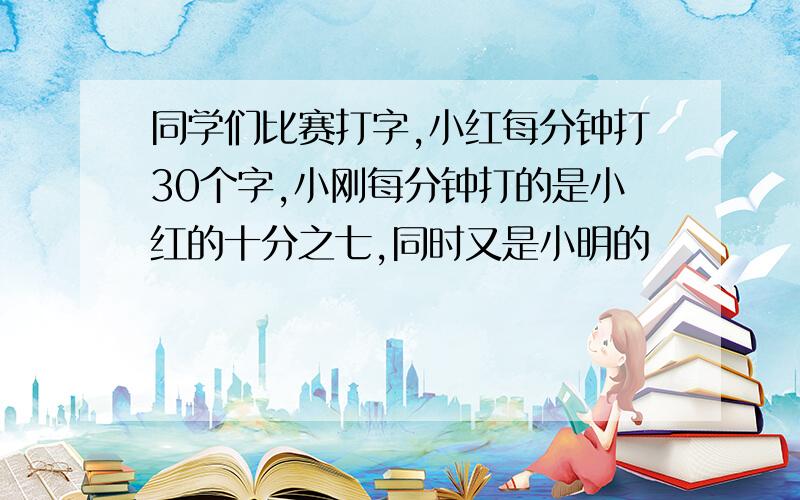 同学们比赛打字,小红每分钟打30个字,小刚每分钟打的是小红的十分之七,同时又是小明的